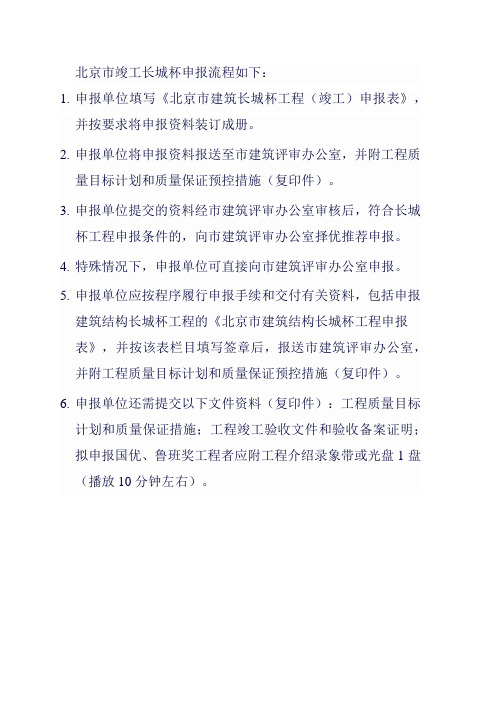 北京市竣工长城杯申报流程如下：

1. 申报单位填写《北京市建筑长城杯工程（竣工）申报表》，并按要求将申报资料装订成册。

2. 申报单位将申报资料报送至市建筑评审办公室，并附工程质量目标计划和质量保证预控措施（复印件）。

3. 申报单位提交的资料经市建筑评审办公室审核后，符合长城杯工程申报条件的，向市建筑评审办公室择优推荐申报。

4. 特殊情况下，申报单位可直接向市建筑评审办公室申报。

5. 申报单位应按程序履行申报手续和交付有关资料，包括申报建筑结构长城杯工程的《北京市建筑结构长城杯工程申报表》，并按该表栏目填写签章后，报送市建筑评审办公室，并附工程质量目标计划和质量保证预控措施（复印件）。

6. 申报单位还需提交以下文件资料（复印件）：工程质量目标计划和质量保证措施；工程竣工验收文件和验收备案证明；拟申报国优、鲁班奖工程者应附工程介绍录象带或光盘 1 盘（播放 10 分钟左右）。